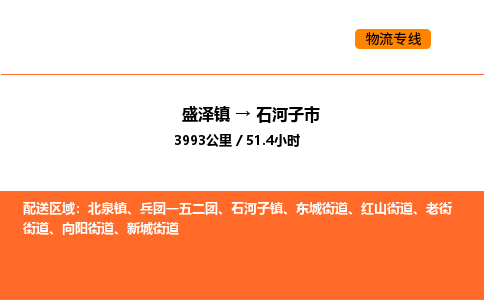 物流专线

盛泽镇 → 石河子市

3993公里 / 51.4小时

配送区域：北泉镇、兵团一五二团、石河子镇、东城街道、红山街道、老街街道、向阳街道、新城街道